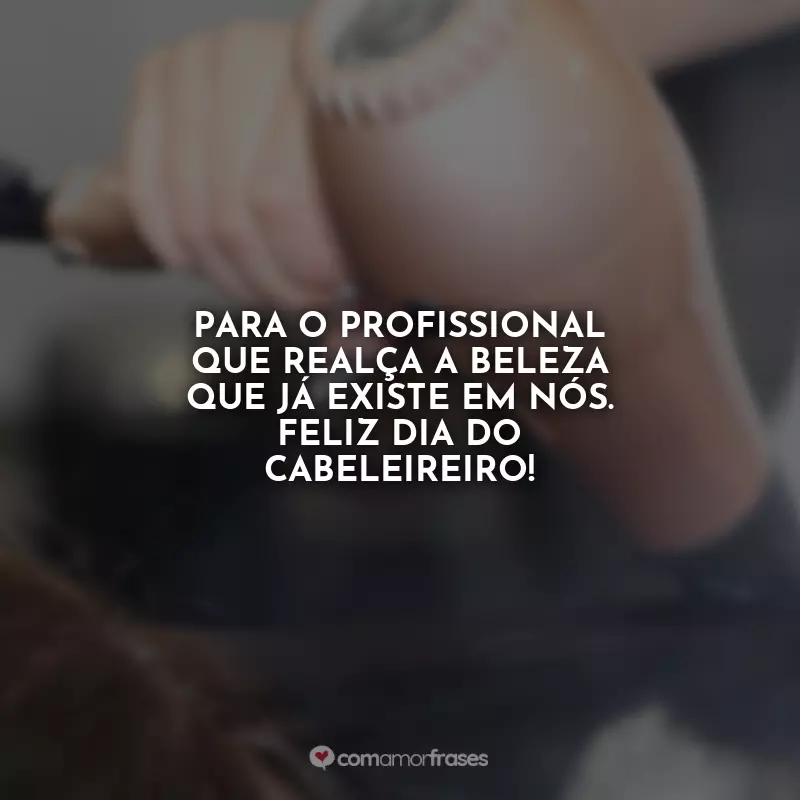 PARA O PROFISSIONAL QUE REALÇA A BELEZA QUE JÁ EXISTE EM NÓS. FELIZ DIA DO CABELEIREIRO!

comamorfrases